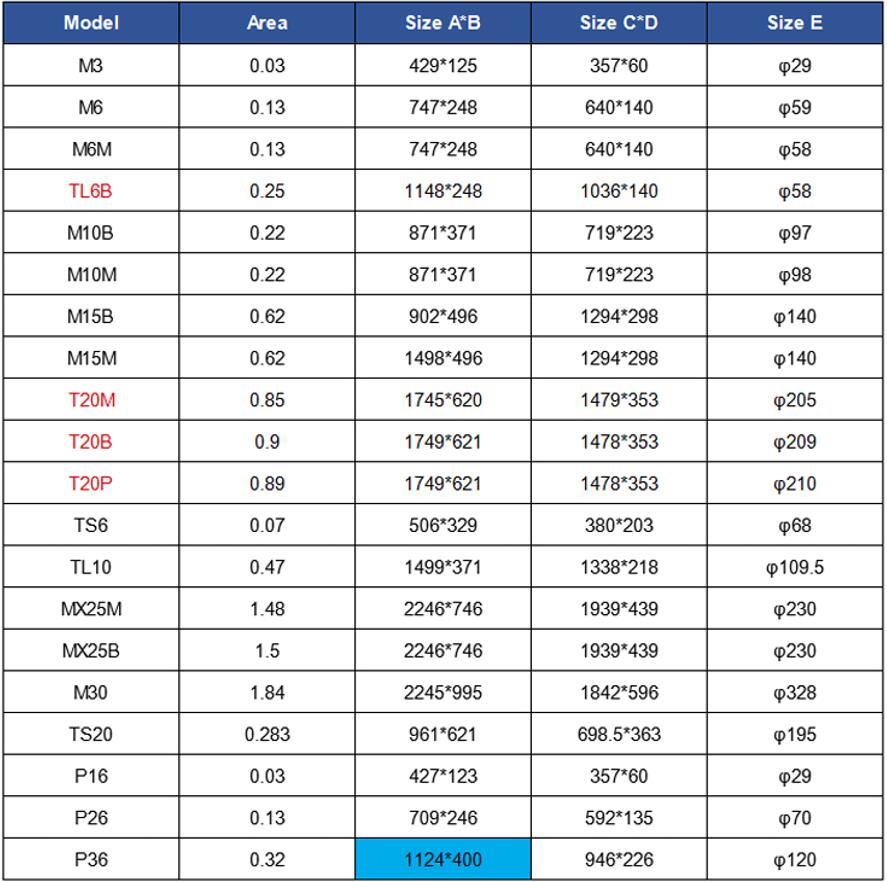 | Model | Area | Size A*B | Size C*D | Size E |
|---|---|---|---|---|
| M3 | 0.03 | 429*125 | 357*60 | φ29 |
| M6 | 0.13 | 747*248 | 640*140 | φ59 |
| M6M | 0.13 | 747*248 | 640*140 | φ58 |
| TL6B | 0.25 | 1148*248 | 1036*140 | φ58 |
| M10B | 0.22 | 871*371 | 719*223 | φ97 |
| M10M | 0.22 | 871*371 | 719*223 | φ98 |
| M15B | 0.62 | 902*496 | 1294*298 | φ140 |
| M15M | 0.62 | 1498*496 | 1294*298 | φ140 |
| T20M | 0.85 | 1745*620 | 1479*353 | φ205 |
| T20B | 0.9 | 1749*621 | 1478*353 | φ209 |
| T20P | 0.89 | 1749*621 | 1478*353 | φ210 |
| TS6 | 0.07 | 506*329 | 380*203 | φ68 |
| TL10 | 0.47 | 1499*371 | 1338*218 | φ109.5 |
| MX25M | 1.48 | 2246*746 | 1939*439 | φ230 |
| MX25B | 1.5 | 2246*746 | 1939*439 | φ230 |
| M30 | 1.84 | 2245*995 | 1842*596 | φ328 |
| TS20 | 0.283 | 961*621 | 698.5*363 | φ195 |
| P16 | 0.03 | 427*123 | 357*60 | φ29 |
| P26 | 0.13 | 709*246 | 592*135 | φ70 |
| P36 | 0.32 | 1124*400 | 946*226 | φ120 |